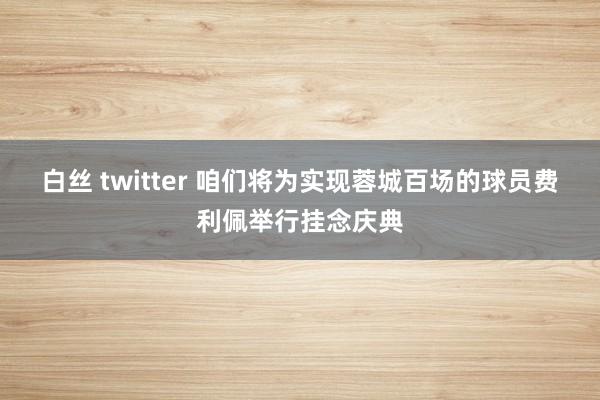 白丝 twitter 咱们将为实现蓉城百场的球员费利佩举行挂念庆典